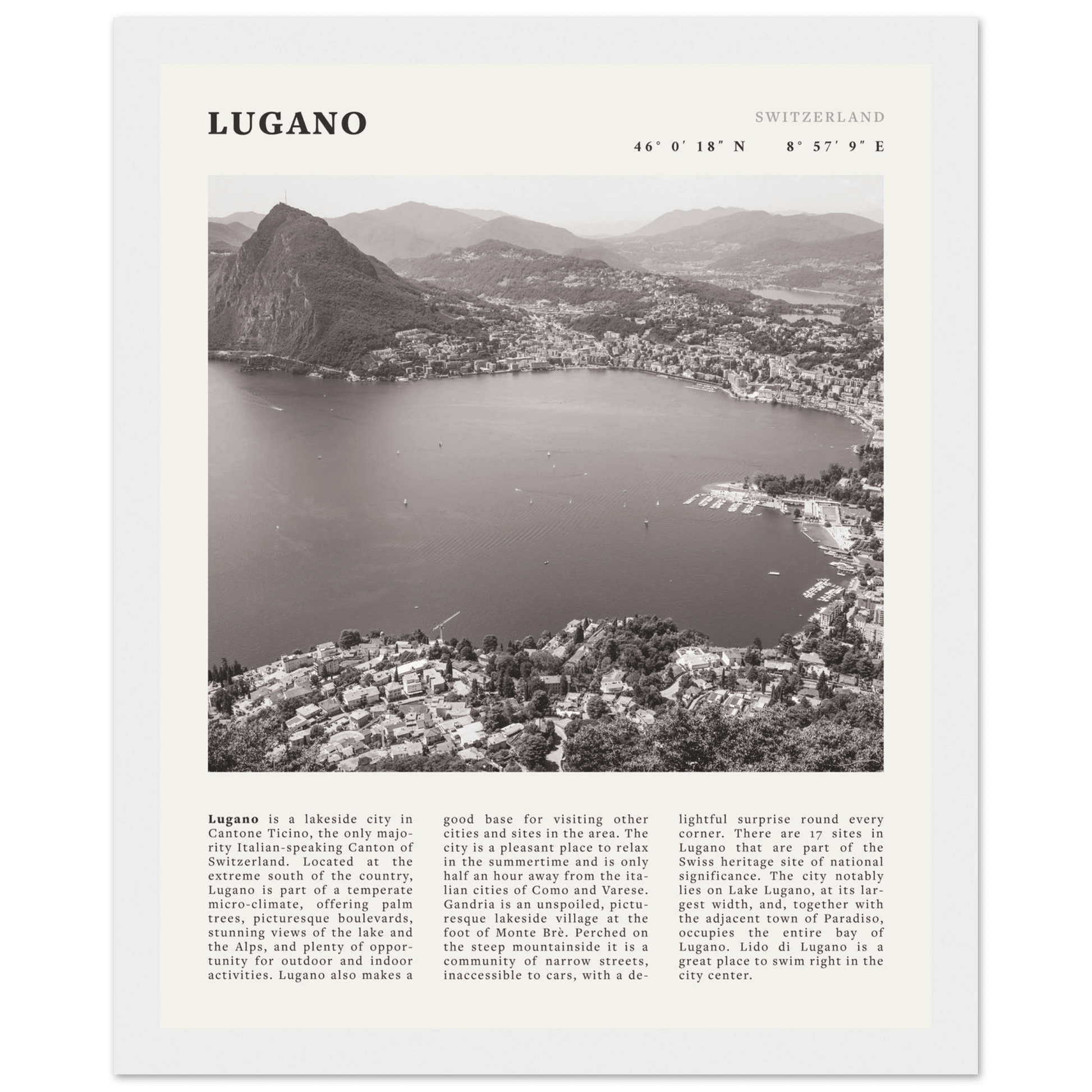 LUGANO

SWITZERLAND

46° 0′ 18″ N    8° 57′ 9″ E

Lugano is a lakeside city in Cantone Ticino, the only majority Italian-speaking Canton of Switzerland. Located at the extreme south of the country, Lugano is part of a temperate micro-climate, offering palm trees, picturesque boulevards, stunning views of the lake and the Alps, and plenty of opportunity for outdoor and indoor activities. Lugano also makes a good base for visiting other cities and sites in the area. The city is a pleasant place to relax in the summertime and is only half an hour away from the italian cities of Como and Varese. Gandria is an unspoiled, picturesque lakeside village at the foot of Monte Brè. Perched on the steep mountainside it is a community of narrow streets, inaccessible to cars, with a delightful surprise round every corner. There are 17 sites in Lugano that are part of the Swiss heritage site of national significance. The city notably lies on Lake Lugano, at its largest width, and, together with the adjacent town of Paradiso, occupies the entire bay of Lugano. Lido di Lugano is a great place to swim right in the city center.